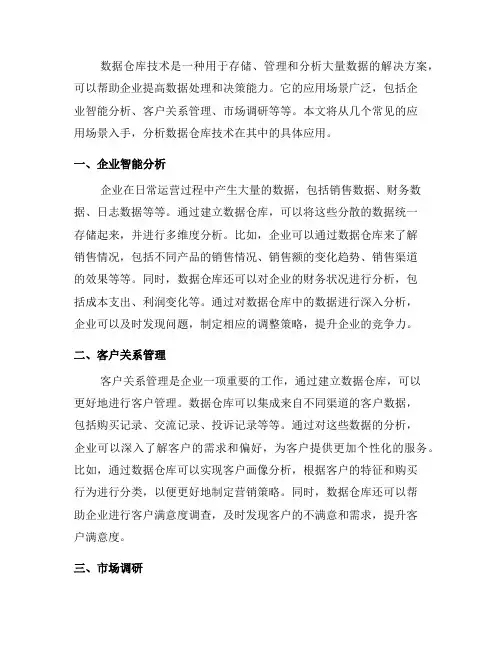 数据仓库技术是一种用于存储、管理和分析大量数据的解决方案，可以帮助企业提高数据处理和决策能力。它的应用场景广泛，包括企业智能分析、客户关系管理、市场调研等等。本文将从几个常见的应用场景入手，分析数据仓库技术在其中的具体应用。

一、企业智能分析

企业在日常运营过程中产生大量的数据，包括销售数据、财务数据、日志数据等等。通过建立数据仓库，可以将这些分散的数据统一存储起来，并进行多维度分析。比如，企业可以通过数据仓库来了解销售情况，包括不同产品的销售情况、销售额的变化趋势、销售渠道的效果等等。同时，数据仓库还可以对企业的财务状况进行分析，包括成本支出、利润变化等。通过对数据仓库中的数据进行深入分析，企业可以及时发现问题，制定相应的调整策略，提升企业的竞争力。

二、客户关系管理

客户关系管理是企业一项重要的工作，通过建立数据仓库，可以更好地进行客户管理。数据仓库可以集成来自不同渠道的客户数据，包括购买记录、交流记录、投诉记录等等。通过对这些数据的分析，企业可以深入了解客户的需求和偏好，为客户提供更加个性化的服务。比如，通过数据仓库可以实现客户画像分析，根据客户的特征和购买行为进行分类，以便更好地制定营销策略。同时，数据仓库还可以帮助企业进行客户满意度调查，及时发现客户的不满意和需求，提升客户满意度。

三、市场调研